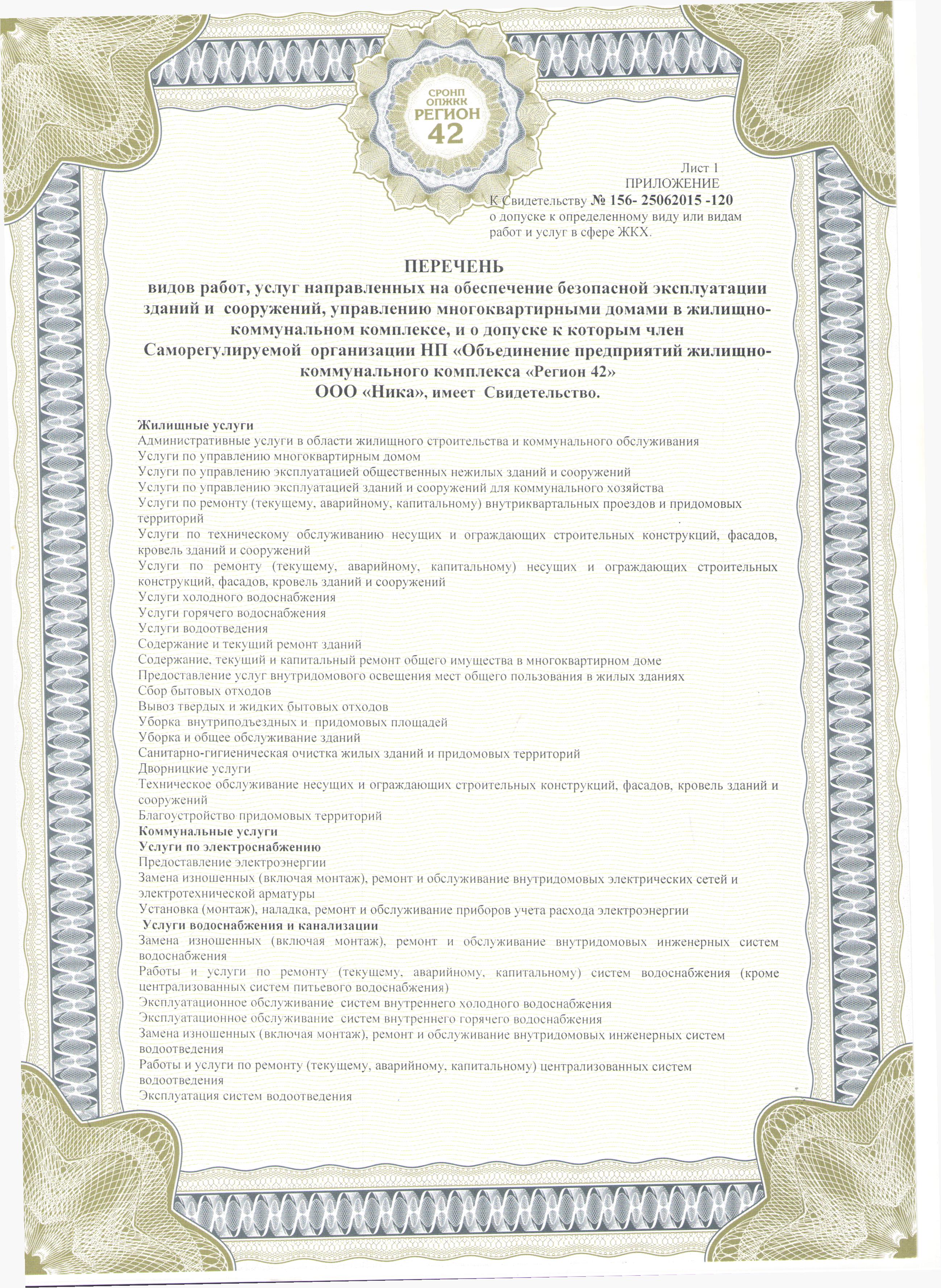 СРОНП
ОПЖКК
РЕГИОН
42

Лист 1
ПРИЛОЖЕНИЕ
К Свидетельству № 156- 25062015 -120
о допуске к определенному виду или видам работ и услуг в сфере ЖКХ.

ПЕРЕЧЕНЬ
видов работ, услуг направленных на обеспечение безопасной эксплуатации зданий и сооружений, управлению многоквартирными домами в жилищно-коммунальном комплексе, и о допуске к которым член Саморегулируемой организации НП «Объединение предприятий жилищно-коммунального комплекса «Регион 42»
ООО «Ника», имеет Свидетельство.

Жилищные услуги
Административные услуги в области жилищного строительства и коммунального обслуживания
Услуги по управлению многоквартирным домом
Услуги по управлению эксплуатацией общественных нежилых зданий и сооружений
Услуги по управлению эксплуатацией зданий и сооружений для коммунального хозяйства
Услуги по ремонту (текущему, аварийному, капитальному) внутриквартальных проездов и придомовых территорий
Услуги по техническому обслуживанию несущих и ограждающих строительных конструкций, фасадов, кровель зданий и сооружений
Услуги по ремонту (текущему, аварийному, капитальному) несущих и ограждающих строительных конструкций, фасадов, кровель зданий и сооружений
Услуги холодного водоснабжения
Услуги горячего водоснабжения
Услуги водоотведения
Содержание и текущий ремонт зданий
Содержание, текущий и капитальный ремонт общего имущества в многоквартирном доме
Предоставление услуг внутридомового освещения мест общего пользования в жилых зданиях
Сбор бытовых отходов
Вывоз твердых и жидких бытовых отходов
Уборка внутриподъездных и придомовых площадей
Уборка и общее обслуживание зданий
Санитарно-гигиеническая очистка жилых зданий и придомовых территорий
Дворницкие услуги
Техническое обслуживание несущих и ограждающих строительных конструкций, фасадов, кровель зданий и сооружений
Благоустройство придомовых территорий
Коммунальные услуги
Услуги по электроснабжению
Предоставление электроэнергии
Замена изношенных (включая монтаж), ремонт и обслуживание внутридомовых электрических сетей и электротехнической арматуры
Установка (монтаж), наладка, ремонт и обслуживание приборов учета расхода электроэнергии
Услуги водоснабжения и канализации
Замена изношенных (включая монтаж), ремонт и обслуживание внутридомовых инженерных систем водоснабжения
Работы и услуги по ремонту (текущему, аварийному, капитальному) систем водоснабжения (кроме централизованных систем питьевого водоснабжения)
Эксплуатационное обслуживание систем внутреннего холодного водоснабжения
Эксплуатационное обслуживание систем внутреннего горячего водоснабжения
Замена изношенных (включая монтаж), ремонт и обслуживание внутридомовых инженерных систем водоотведения
Работы и услуги по ремонту (текущему, аварийному, капитальному) централизованных систем водоотведения
Эксплуатация систем водоотведения